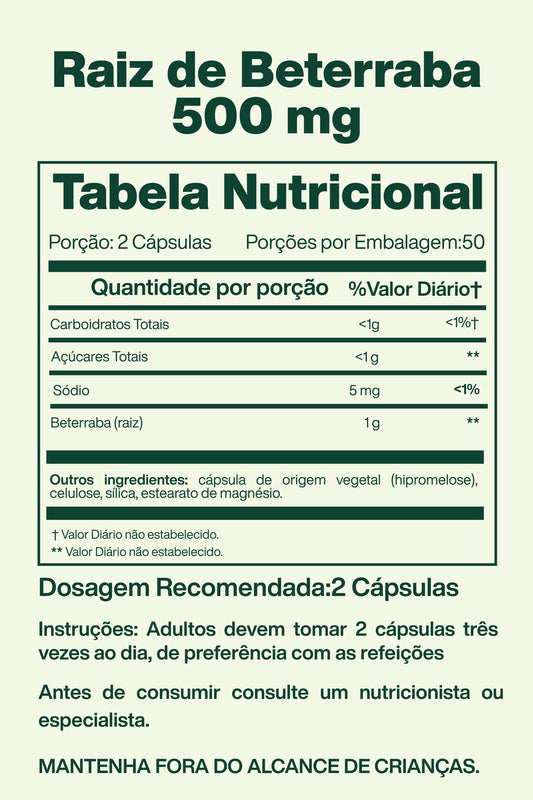 Raiz de Beterraba
500 mg

Tabela Nutricional

Porção: 2 Cápsulas    Porções por Embalagem:50

| Quantidade por porção | | %Valor Diário† |
|---|---|---|
| Carboidratos Totais | <1g | <1%† |
| Açúcares Totais | <1 g | ** |
| Sódio | 5 mg | <1% |
| Beterraba (raiz) | 1 g | ** |

Outros ingredientes: cápsula de origem vegetal (hipromelose), celulose, sílica, estearato de magnésio.

† Valor Diário não estabelecido.
** Valor Diário não estabelecido.

Dosagem Recomendada:2 Cápsulas

Instruções: Adultos devem tomar 2 cápsulas três vezes ao dia, de preferência com as refeições

Antes de consumir consulte um nutricionista ou especialista.

MANTENHA FORA DO ALCANCE DE CRIANÇAS.